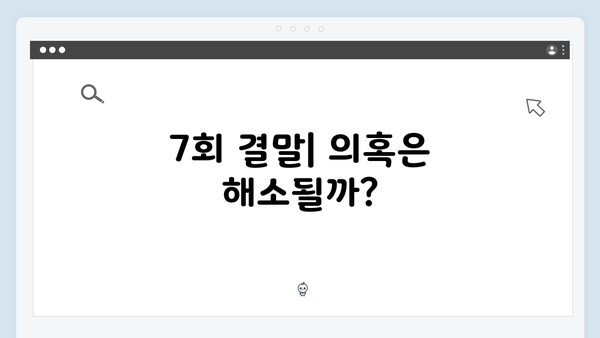 7회 결말| 의혹은 해소될까?